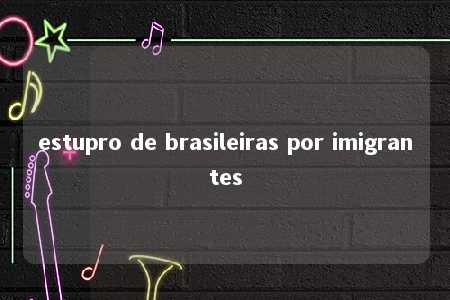 estupro de brasileiras por imigrantes